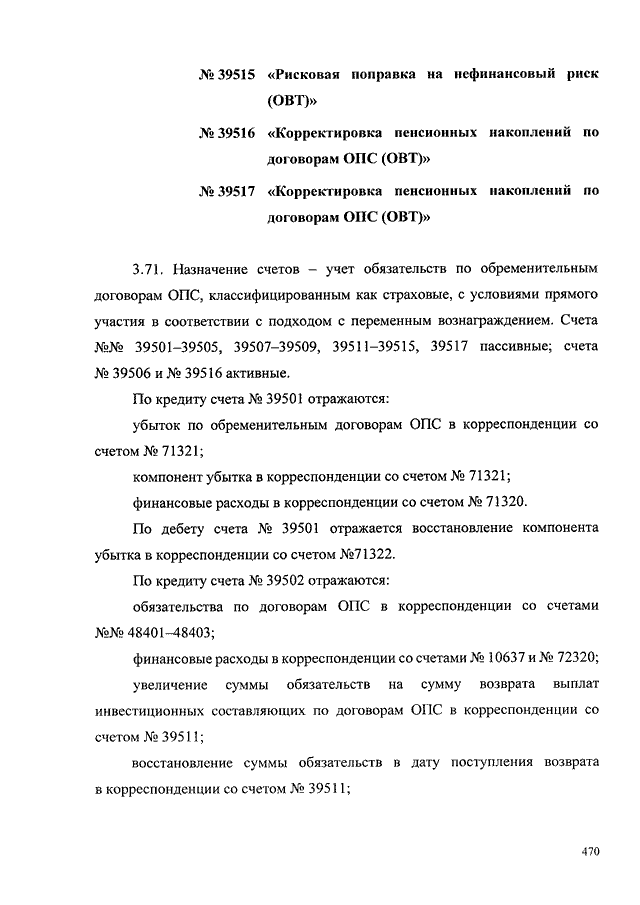 № 39515 «Рисковая поправка на нефинансовый риск (ОВТ)»

№ 39516 «Корректировка пенсионных накоплений по договорам ОПС (ОВТ)»

№ 39517 «Корректировка пенсионных накоплений по договорам ОПС (ОВТ)»

3.71. Назначение счетов – учет обязательств по обременительным договорам ОПС, классифицированным как страховые, с условиями прямого участия в соответствии с подходом с переменным вознаграждением. Счета №№ 39501–39505, 39507–39509, 39511–39515, 39517 пассивные; счета № 39506 и № 39516 активные.

По кредиту счета № 39501 отражаются:

убыток по обременительным договорам ОПС в корреспонденции со счетом № 71321;

компонент убытка в корреспонденции со счетом № 71321;

финансовые расходы в корреспонденции со счетом № 71320.

По дебету счета № 39501 отражается восстановление компонента убытка в корреспонденции со счетом №71322.

По кредиту счета № 39502 отражаются:

обязательства по договорам ОПС в корреспонденции со счетами №№ 48401–48403;

финансовые расходы в корреспонденции со счетами № 10637 и № 72320;

увеличение суммы обязательств на сумму возврата выплат инвестиционных составляющих по договорам ОПС в корреспонденции со счетом № 39511;

восстановление суммы обязательств в дату поступления возврата в корреспонденции со счетом № 39511;

470